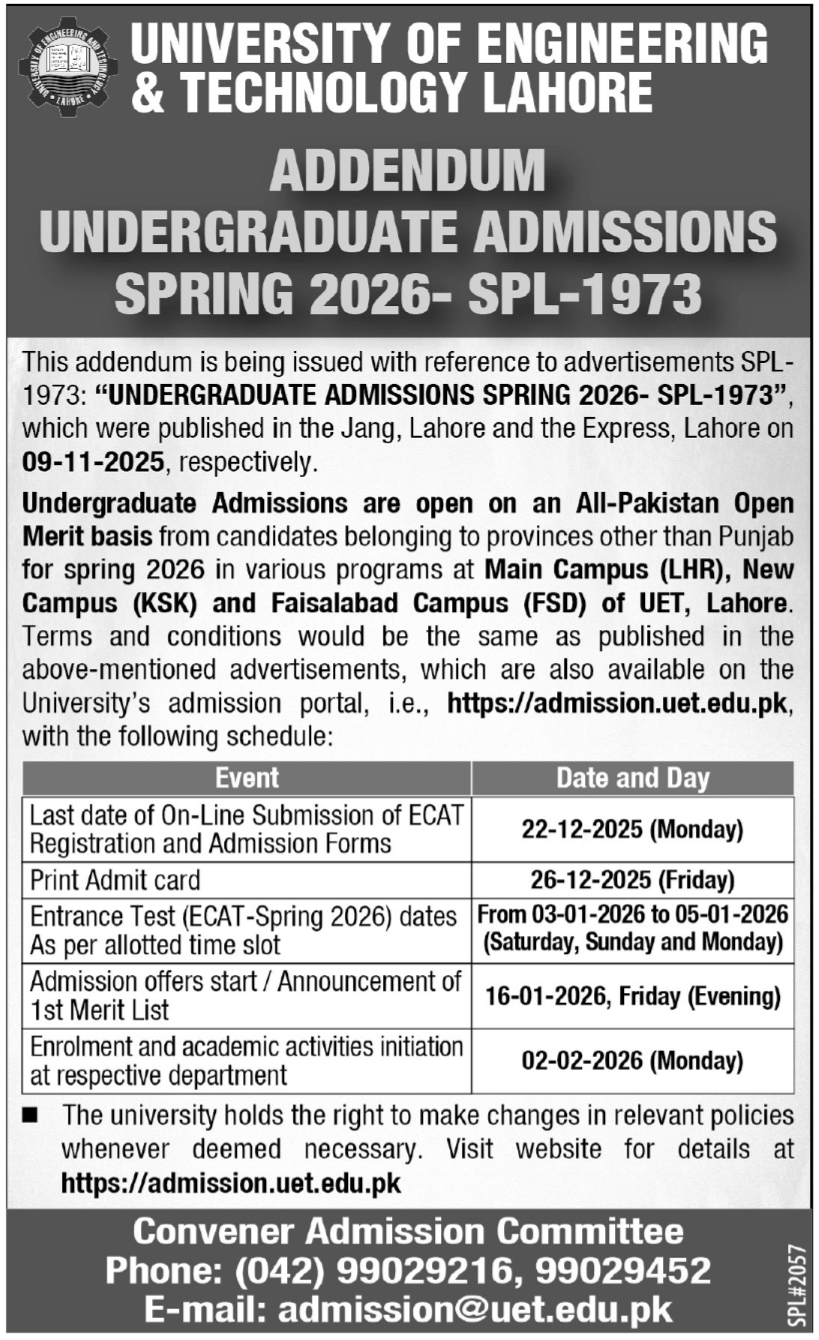 UNIVERSITY OF ENGINEERING AND TECHNOLOGY LAHORE

UNIVERSITY OF ENGINEERING & TECHNOLOGY LAHORE

ADDENDUM
UNDERGRADUATE ADMISSIONS
SPRING 2026- SPL-1973

This addendum is being issued with reference to advertisements SPL-1973: "UNDERGRADUATE ADMISSIONS SPRING 2026- SPL-1973", which were published in the Jang, Lahore and the Express, Lahore on 09-11-2025, respectively.

Undergraduate Admissions are open on an All-Pakistan Open Merit basis from candidates belonging to provinces other than Punjab for spring 2026 in various programs at Main Campus (LHR), New Campus (KSK) and Faisalabad Campus (FSD) of UET, Lahore. Terms and conditions would be the same as published in the above-mentioned advertisements, which are also available on the University's admission portal, i.e., https://admission.uet.edu.pk, with the following schedule:

| Event | Date and Day |
|---|---|
| Last date of On-Line Submission of ECAT Registration and Admission Forms | 22-12-2025 (Monday) |
| Print Admit card | 26-12-2025 (Friday) |
| Entrance Test (ECAT-Spring 2026) dates As per allotted time slot | From 03-01-2026 to 05-01-2026 (Saturday, Sunday and Monday) |
| Admission offers start / Announcement of 1st Merit List | 16-01-2026, Friday (Evening) |
| Enrolment and academic activities initiation at respective department | 02-02-2026 (Monday) |

■ The university holds the right to make changes in relevant policies whenever deemed necessary. Visit website for details at https://admission.uet.edu.pk

Convener Admission Committee
Phone: (042) 99029216, 99029452
E-mail: admission@uet.edu.pk

SPL#2057